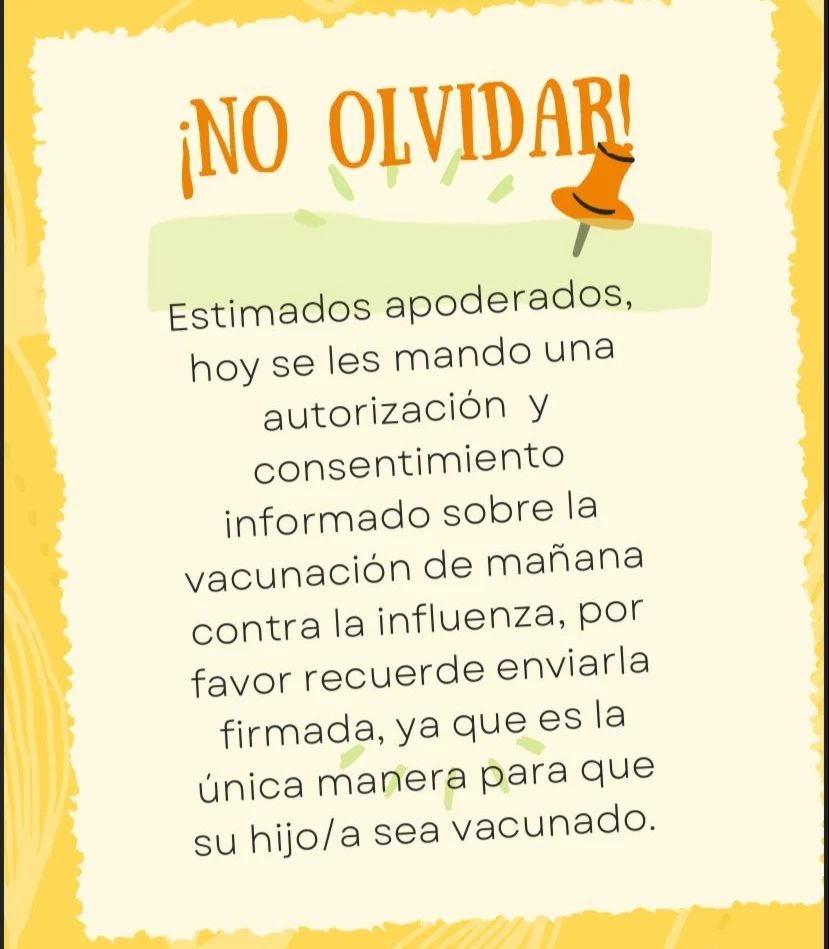 ¡NO OLVIDAR!

Estimados apoderados, hoy se les mando una autorización y consentimiento informado sobre la vacunación de mañana contra la influenza, por favor recuerde enviarla firmada, ya que es la única manera para que su hijo/a sea vacunado.